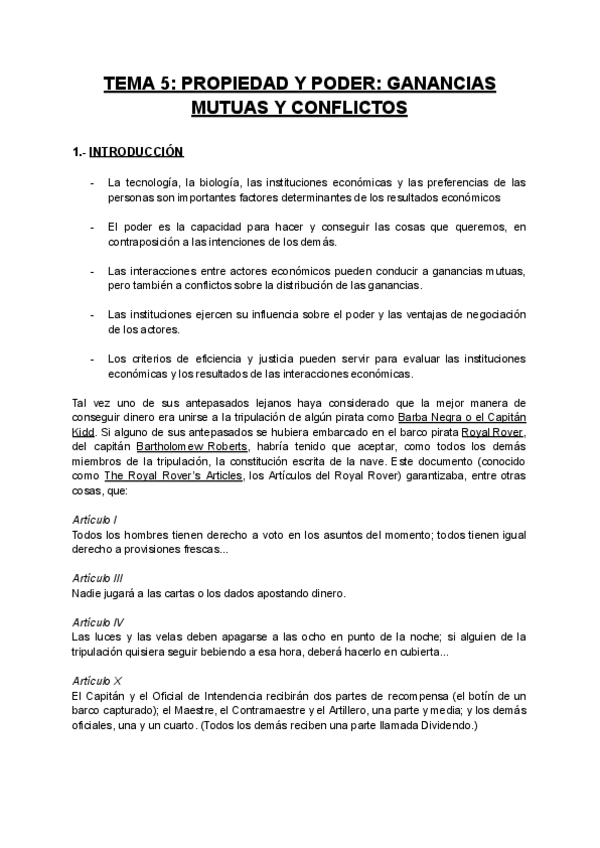 TEMA 5: PROPIEDAD Y PODER: GANANCIAS MUTUAS Y CONFLICTOS

1.- INTRODUCCIÓN

- La tecnología, la biología, las instituciones económicas y las preferencias de las personas son importantes factores determinantes de los resultados económicos

- El poder es la capacidad para hacer y conseguir las cosas que queremos, en contraposición a las intenciones de los demás.

- Las interacciones entre actores económicos pueden conducir a ganancias mutuas, pero también a conflictos sobre la distribución de las ganancias.

- Las instituciones ejercen su influencia sobre el poder y las ventajas de negociación de los actores.

- Los criterios de eficiencia y justicia pueden servir para evaluar las instituciones económicas y los resultados de las interacciones económicas.

Tal vez uno de sus antepasados lejanos haya considerado que la mejor manera de conseguir dinero era unirse a la tripulación de algún pirata como Barba Negra o el Capitán Kidd. Si alguno de sus antepasados se hubiera embarcado en el barco pirata Royal Rover, del capitán Bartholomew Roberts, habría tenido que aceptar, como todos los demás miembros de la tripulación, la constitución escrita de la nave. Este documento (conocido como The Royal Rover's Articles, los Artículos del Royal Rover) garantizaba, entre otras cosas, que:

Artículo I
Todos los hombres tienen derecho a voto en los asuntos del momento; todos tienen igual derecho a provisiones frescas...

Artículo III
Nadie jugará a las cartas o los dados apostando dinero.

Artículo IV
Las luces y las velas deben apagarse a las ocho en punto de la noche; si alguien de la tripulación quisiera seguir bebiendo a esa hora, deberá hacerlo en cubierta...

Artículo X
El Capitán y el Oficial de Intendencia recibirán dos partes de recompensa (el botín de un barco capturado); el Maestre, el Contramaestre y el Artillero, una parte y media; y los demás oficiales, una y un cuarto. (Todos los demás reciben una parte llamada Dividendo.)